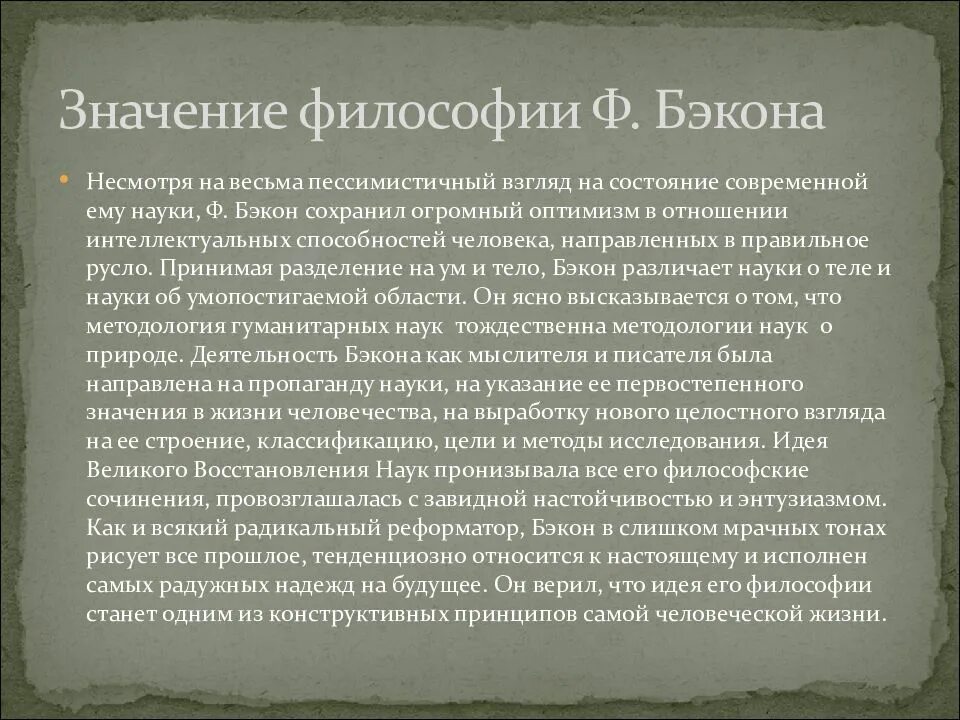 Значение философии Ф. Бэкона

Несмотря на весьма пессимистичный взгляд на состояние современной ему науки, Ф. Бэкон сохранил огромный оптимизм в отношении интеллектуальных способностей человека, направленных в правильное русло. Принимая разделение на ум и тело, Бэкон различает науки о теле и науки об умопостигаемой области. Он ясно высказывается о том, что методология гуманитарных наук тождественна методологии наук о природе. Деятельность Бэкона как мыслителя и писателя была направлена на пропаганду науки, на указание ее первостепенного значения в жизни человечества, на выработку нового целостного взгляда на ее строение, классификацию, цели и методы исследования. Идея Великого Восстановления Наук пронизывала все его философские сочинения, провозглашалась с завидной настойчивостью и энтузиазмом. Как и всякий радикальный реформатор, Бэкон в слишком мрачных тонах рисует все прошлое, тенденциозно относится к настоящему и исполнен самых радужных надежд на будущее. Он верил, что идея его философии станет одним из конструктивных принципов самой человеческой жизни.